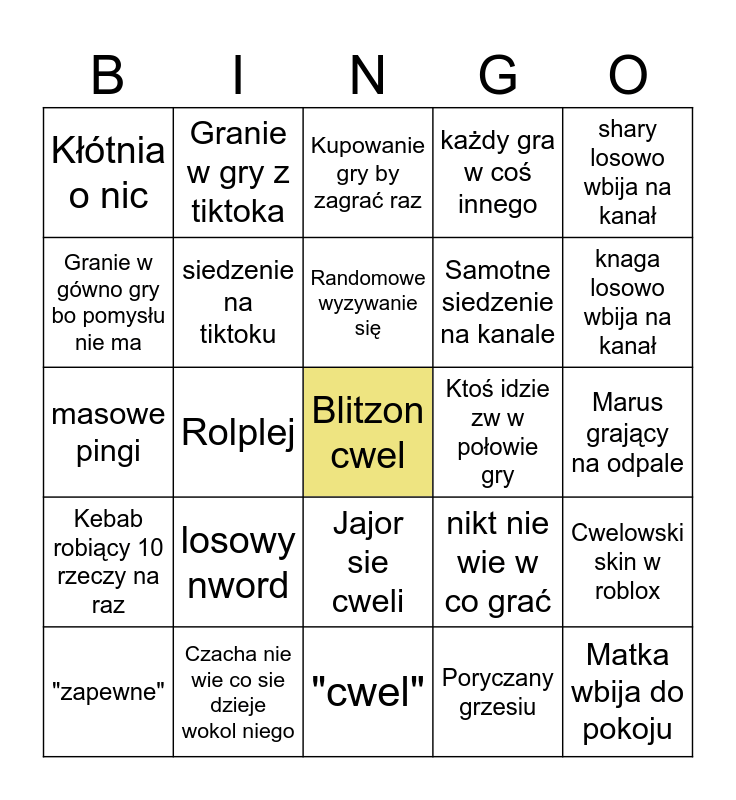 | B | I | N | G | O |
|---|---|---|---|---|
| Kłótnia o nic | Granie w gry z tiktoka | Kupowanie gry by zagrać raz | każdy gra w coś innego | shary losowo wbija na kanał |
| Granie w gówno gry bo pomysłu nie ma | siedzenie na tiktoku | Randomowe wyzywanie się | Samotne siedzenie na kanale | knaga losowo wbija na kanał |
| masowe pingi | Rolplej | Blitzon cwel | Ktoś idzie zw w połowie gry | Marus grający na odpale |
| Kebab robiący 10 rzeczy na raz | losowy nword | Jajor sie cweli | nikt nie wie w co grać | Cwelowski skin w roblox |
| "zapewne" | Czacha nie wie co sie dzieje wokol niego | "cwel" | Poryczany grzesiu | Matka wbija do pokoju |